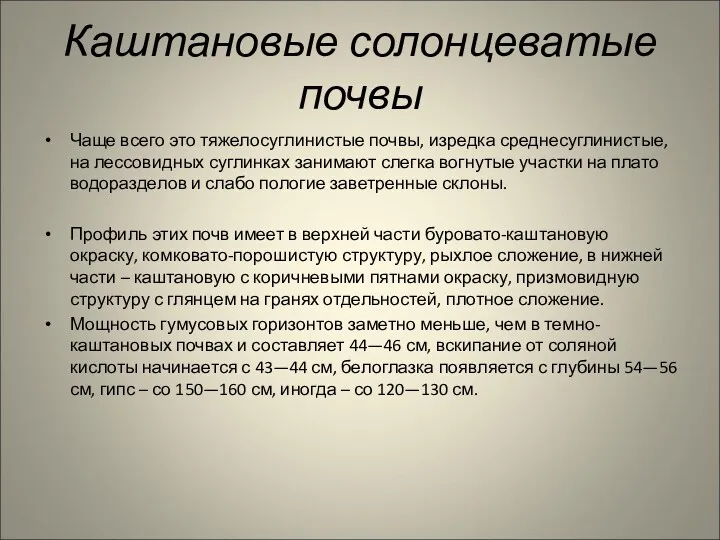 Каштановые солонцеватые почвы

• Чаще всего это тяжелосуглинистые почвы, изредка среднесуглинистые, на лессовидных суглинках занимают слегка вогнутые участки на плато водоразделов и слабо пологие заветренные склоны.

• Профиль этих почв имеет в верхней части буровато-каштановую окраску, комковато-порошистую структуру, рыхлое сложение, в нижней части – каштановую с коричневыми пятнами окраску, призмовидную структуру с глянцем на гранях отдельностей, плотное сложение.

• Мощность гумусовых горизонтов заметно меньше, чем в темно-каштановых почвах и составляет 44—46 см, вскипание от соляной кислоты начинается с 43—44 см, белоглазка появляется с глубины 54—56 см, гипс – со 150—160 см, иногда – со 120—130 см.